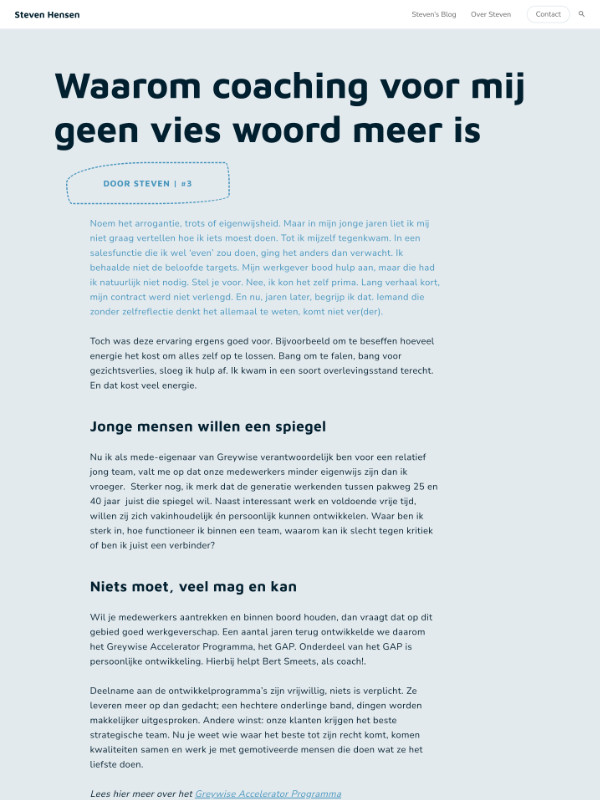 Steven Hensen

Steven's Blog Over Steven Contact

Waarom coaching voor mij geen vies woord meer is

DOOR STEVEN | #3

Noem het arrogantie, trots of eigenwijsheid. Maar in mijn jonge jaren liet ik mij niet graag vertellen hoe ik iets moest doen. Tot ik mijzelf tegenkwam. In een salesfunctie die ik wel 'even' zou doen, ging het anders dan verwacht. Ik behaalde niet de beloofde targets. Mijn werkgever bood hulp aan, maar die had ik natuurlijk niet nodig. Stel je voor. Nee, ik kon het zelf prima. Lang verhaal kort, mijn contract werd niet verlengd. En nu, jaren later, begrijp ik dat. Iemand die zonder zelfreflectie denkt het allemaal te weten, komt niet ver(der).

Toch was deze ervaring ergens goed voor. Bijvoorbeeld om te beseffen hoeveel energie het kost om alles zelf op te lossen. Bang om te falen, bang voor gezichtsverlies, sloeg ik hulp af. Ik kwam in een soort overlevingsstand terecht. En dat kost veel energie.

Jonge mensen willen een spiegel

Nu ik als mede-eigenaar van Greywise verantwoordelijk ben voor een relatief jong team, valt me op dat onze medewerkers minder eigenwijs zijn dan ik vroeger. Sterker nog, ik merk dat de generatie werkenden tussen pakweg 25 en 40 jaar juist die spiegel wil. Naast interessant werk en voldoende vrije tijd, willen zij zich vakinhoudelijk én persoonlijk kunnen ontwikkelen. Waar ben ik sterk in, hoe functioneer ik binnen een team, waarom kan ik slecht tegen kritiek of ben ik juist een verbinder?

Niets moet, veel mag en kan

Wil je medewerkers aantrekken en binnen boord houden, dan vraagt dat op dit gebied goed werkgeverschap. Een aantal jaren terug ontwikkelde we daarom het Greywise Accelerator Programma, het GAP. Onderdeel van het GAP is persoonlijke ontwikkeling. Hierbij helpt Bert Smeets, als coach!.

Deelname aan de ontwikkelprogramma's zijn vrijwillig, niets is verplicht. Ze leveren meer op dan gedacht; een hechtere onderlinge band, dingen worden makkelijker uitgesproken. Andere winst: onze klanten krijgen het beste strategische team. Nu je weet wie waar het beste tot zijn recht komt, komen kwaliteiten samen en werk je met gemotiveerde mensen die doen wat ze het liefste doen.

Lees hier meer over het Greywise Accelerator Programma